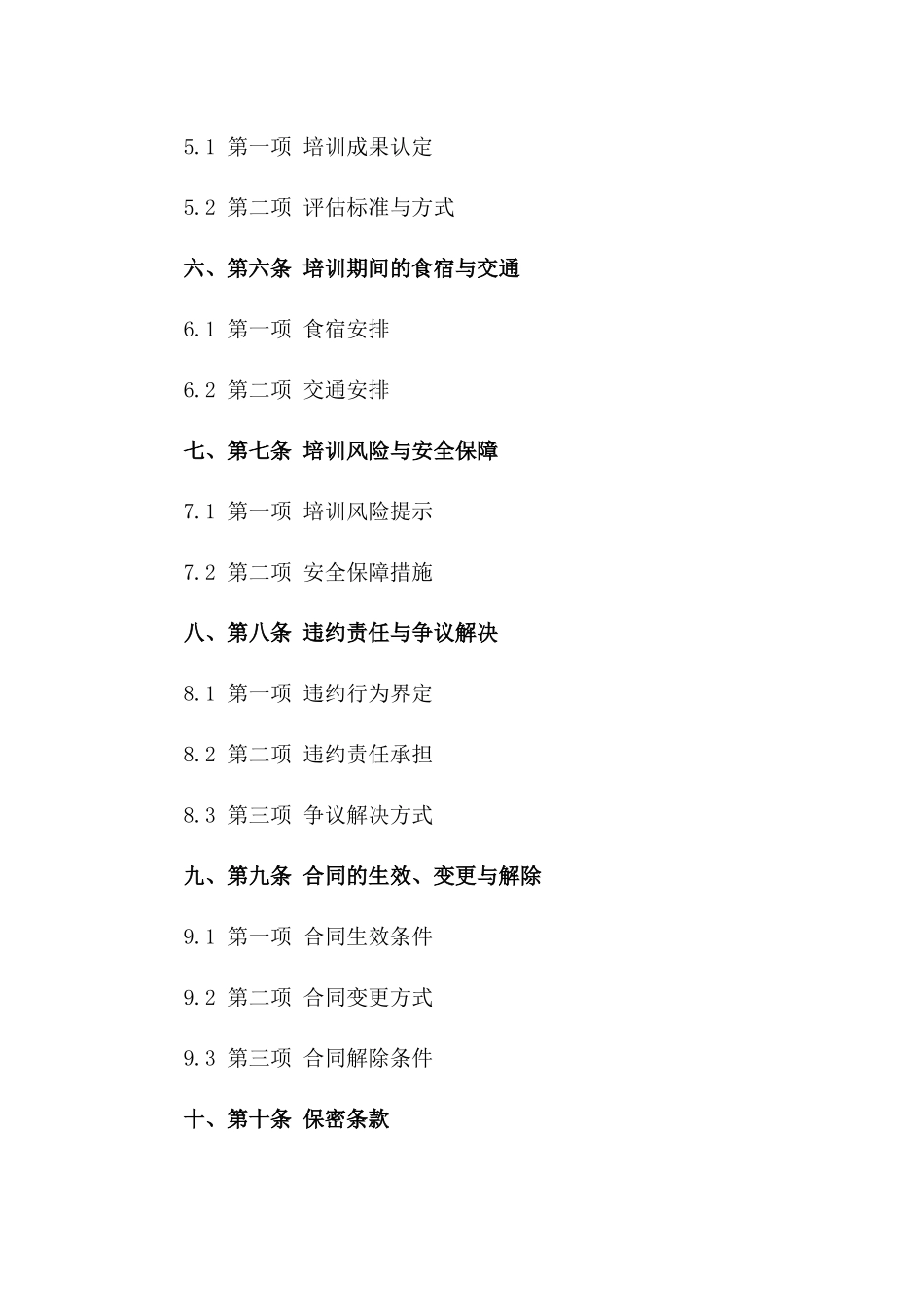 5.1 第一项 培训成果认定

5.2 第二项 评估标准与方式

六、第六条 培训期间的食宿与交通

6.1 第一项 食宿安排

6.2 第二项 交通安排

七、第七条 培训风险与安全保障

7.1 第一项 培训风险提示

7.2 第二项 安全保障措施

八、第八条 违约责任与争议解决

8.1 第一项 违约行为界定

8.2 第二项 违约责任承担

8.3 第三项 争议解决方式

九、第九条 合同的生效、变更与解除

9.1 第一项 合同生效条件

9.2 第二项 合同变更方式

9.3 第三项 合同解除条件

十、第十条 保密条款